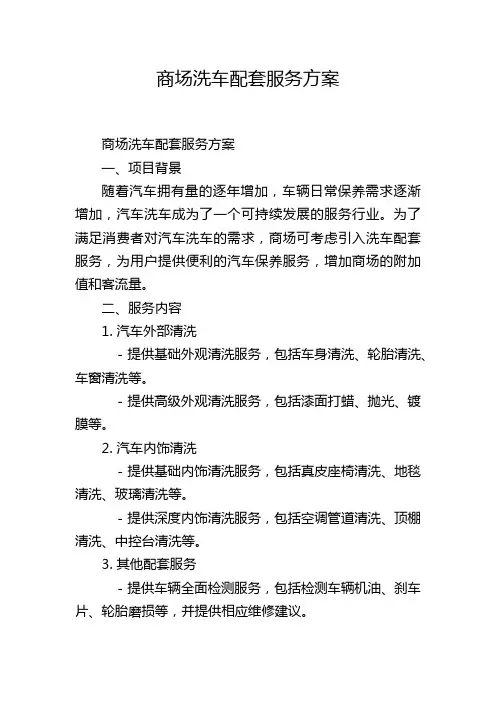 商场洗车配套服务方案

商场洗车配套服务方案

一、项目背景

随着汽车拥有量的逐年增加，车辆日常保养需求逐渐增加，汽车洗车成为了一个可持续发展的服务行业。为了满足消费者对汽车洗车的需求，商场可考虑引入洗车配套服务，为用户提供便利的汽车保养服务，增加商场的附加值和客流量。

二、服务内容

1. 汽车外部清洗

- 提供基础外观清洗服务，包括车身清洗、轮胎清洗、车窗清洗等。

- 提供高级外观清洗服务，包括漆面打蜡、抛光、镀膜等。

2. 汽车内饰清洗

- 提供基础内饰清洗服务，包括真皮座椅清洗、地毯清洗、玻璃清洗等。

- 提供深度内饰清洗服务，包括空调管道清洗、顶棚清洗、中控台清洗等。

3. 其他配套服务

- 提供车辆全面检测服务，包括检测车辆机油、刹车片、轮胎磨损等，并提供相应维修建议。